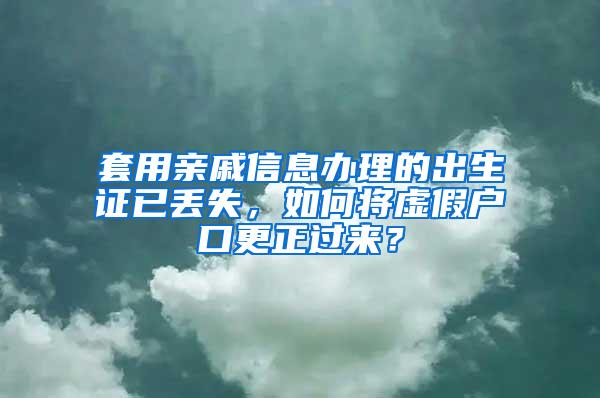 套用亲戚信息办理的出生证已丢失，如何将虚假户口更正过来？